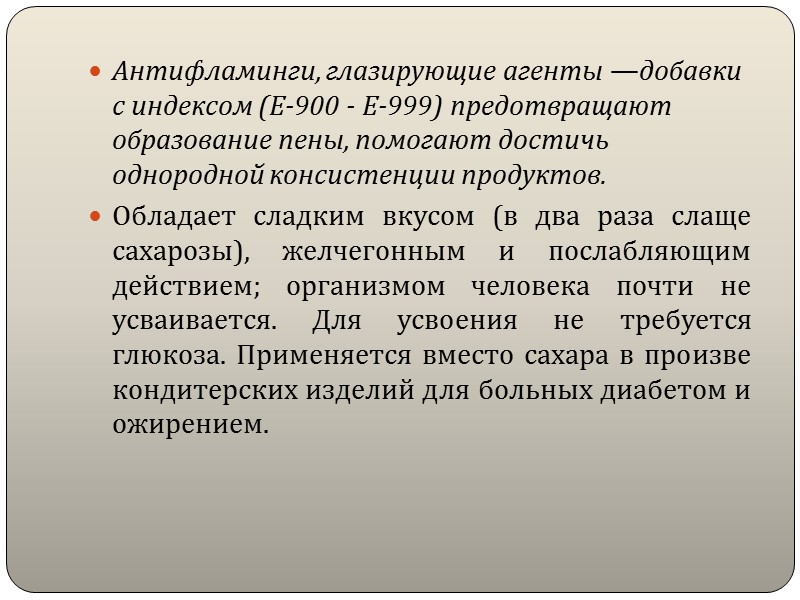 Антифламинги, глазирующие агенты —добавки с индексом (Е-900 - Е-999) предотвращают образование пены, помогают достичь однородной консистенции продуктов.

Обладает сладким вкусом (в два раза слаще сахарозы), желчегонным и послабляющим действием; организмом человека почти не усваивается. Для усвоения не требуется глюкоза. Применяется вместо сахара в произве кондитерских изделий для больных диабетом и ожирением.